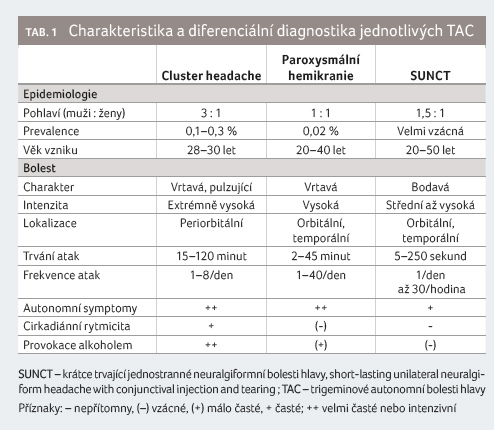 TAB. 1 Charakteristika a diferenciální diagnostika jednotlivých TAC

| | Cluster headache | Paroxysmální hemikranie | SUNCT |
|---|---|---|---|
| Epidemiologie | | | |
| Pohlaví (muži : ženy) | 3 : 1 | 1 : 1 | 1,5 : 1 |
| Prevalence | 0,1–0,3 % | 0,02 % | Velmi vzácná |
| Věk vzniku | 28–30 let | 20–40 let | 20–50 let |
| Bolest | | | |
| Charakter | Vrtavá, pulzující | Vrtavá | Bodavá |
| Intenzita | Extrémně vysoká | Vysoká | Střední až vysoká |
| Lokalizace | Periorbitální | Orbitální, temporální | Orbitální, temporální |
| Trvání atak | 15–120 minut | 2–45 minut | 5–250 sekund |
| Frekvence atak | 1–8/den | 1–40/den | 1/den až 30/hodina |
| Autonomní symptomy | ++ | ++ | + |
| Cirkadiánní rytmicita | + | (-) | - |
| Provokace alkoholem | ++ | (+) | (-) |

SUNCT – krátce trvající jednostranné neuralgiformní bolesti hlavy, short-lasting unilateral neuralgiform headache with conjunctival injection and tearing ; TAC – trigeminové autonomní bolesti hlavy
Příznaky: – nepřítomny, (–) vzácné, (+) málo časté, + časté; ++ velmi časté nebo intenzivní